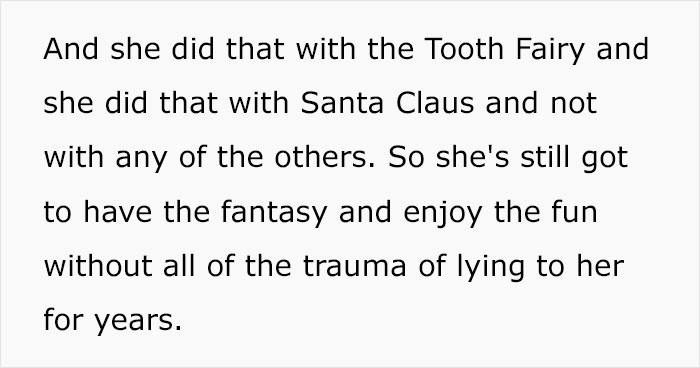 And she did that with the Tooth Fairy and she did that with Santa Claus and not with any of the others. So she's still got to have the fantasy and enjoy the fun without all of the trauma of lying to her for years.